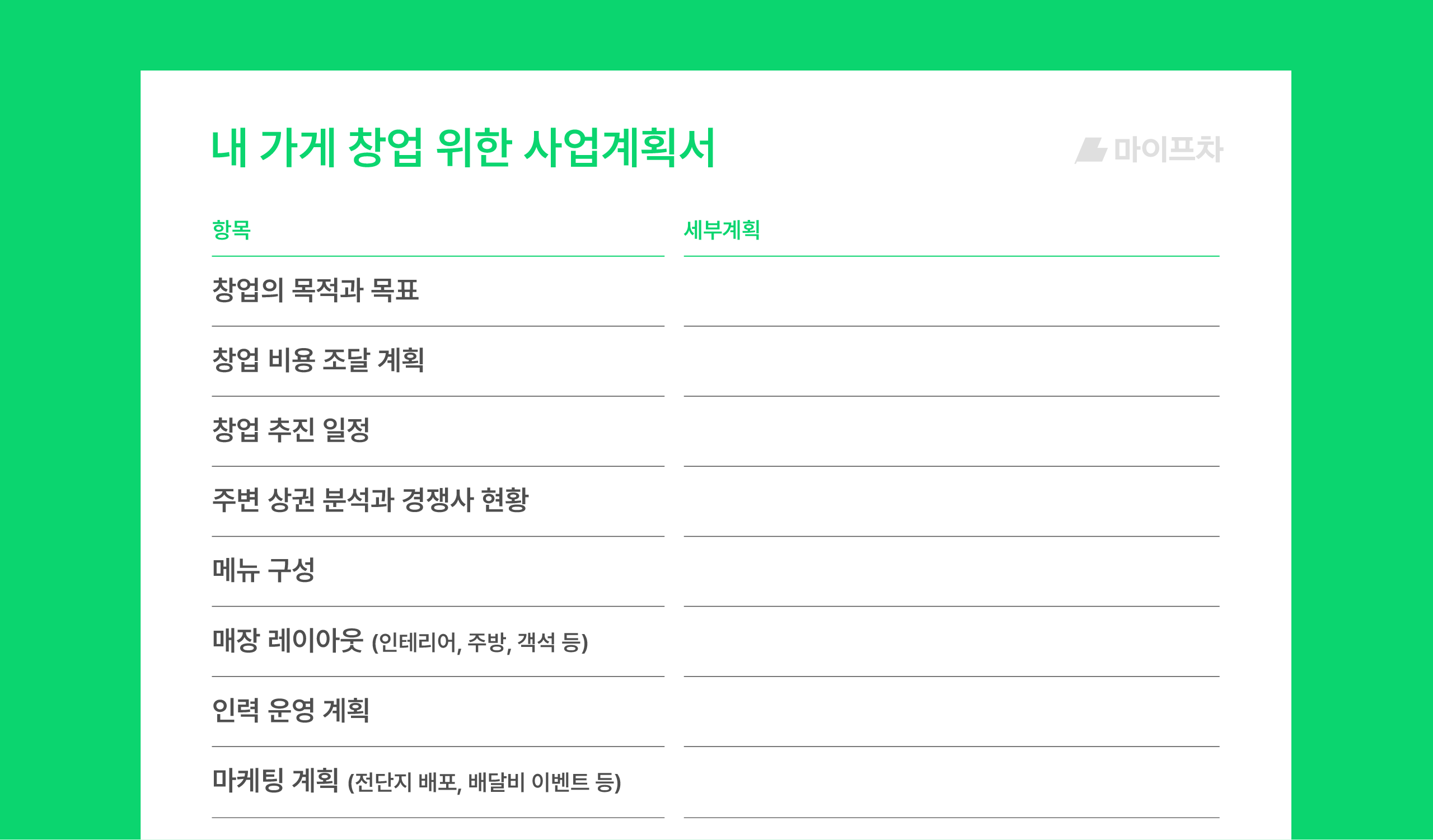 내 가게 창업 위한 사업계획서

마이프차

| 항목 | 세부계획 |
|---|---|
| 창업의 목적과 목표 | |
| 창업 비용 조달 계획 | |
| 창업 추진 일정 | |
| 주변 상권 분석과 경쟁사 현황 | |
| 메뉴 구성 | |
| 매장 레이아웃 (인테리어, 주방, 객석 등) | |
| 인력 운영 계획 | |
| 마케팅 계획 (전단지 배포, 배달비 이벤트 등) | |